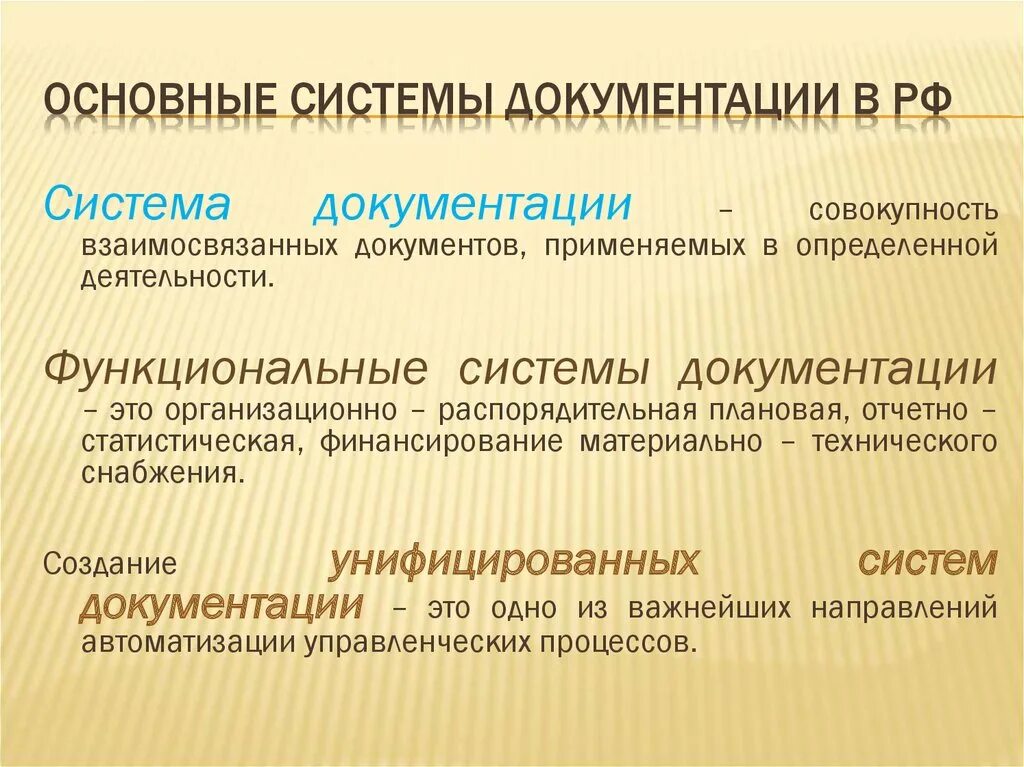 ОСНОВНЫЕ СИСТЕМЫ ДОКУМЕНТАЦИИ В РФ

Система документации – совокупность взаимосвязанных документов, применяемых в определенной деятельности.

Функциональные системы документации – это организационно – распорядительная плановая, отчетно – статистическая, финансирование материально – технического снабжения.

Создание унифицированных систем документации – это одно из важнейших направлений автоматизации управленческих процессов.